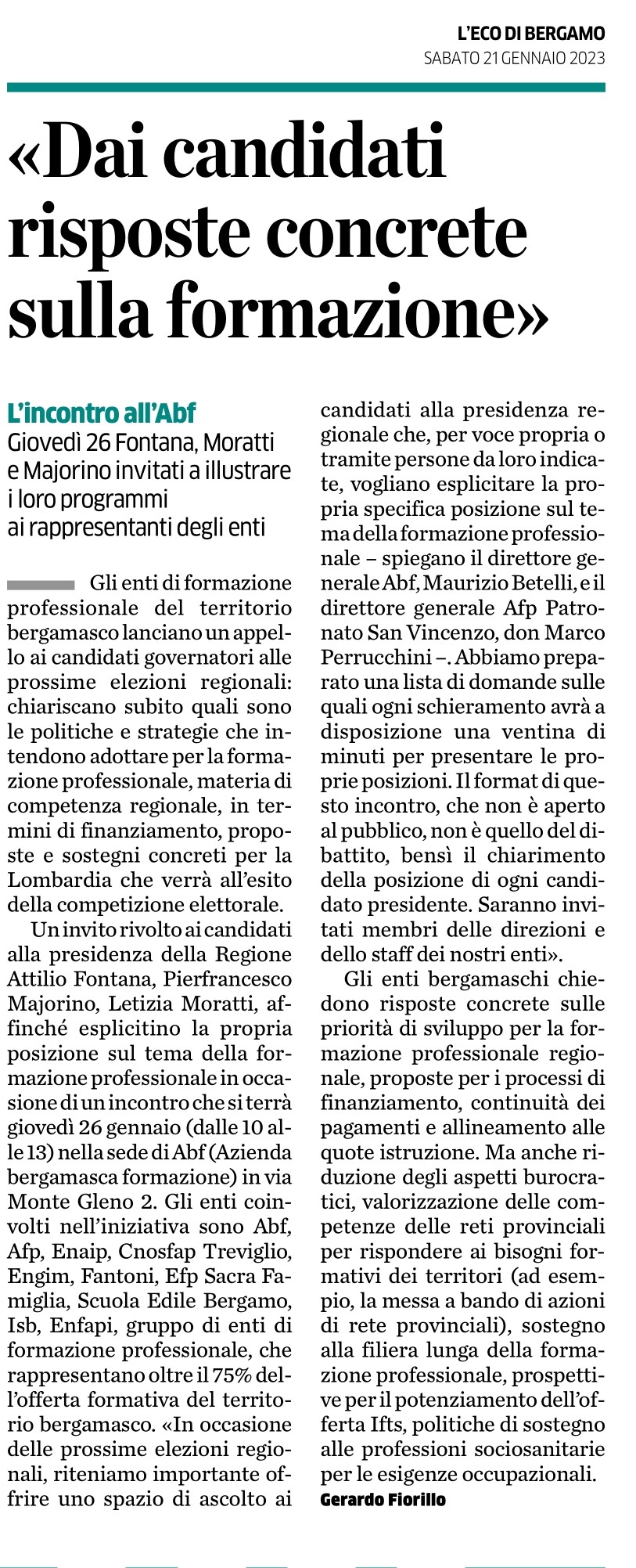 L'ECO DI BERGAMO
SABATO 21 GENNAIO 2023

«Dai candidati risposte concrete sulla formazione»

L'incontro all'Abf
Giovedì 26 Fontana, Moratti e Majorino invitati a illustrare i loro programmi ai rappresentanti degli enti

Gli enti di formazione professionale del territorio bergamasco lanciano un appello ai candidati governatori alle prossime elezioni regionali: chiariscano subito quali sono le politiche e strategie che intendono adottare per la formazione professionale, materia di competenza regionale, in termini di finanziamento, proposte e sostegni concreti per la Lombardia che verrà all'esito della competizione elettorale.

Un invito rivolto ai candidati alla presidenza della Regione Attilio Fontana, Pierfrancesco Majorino, Letizia Moratti, affinché esplicitino la propria posizione sul tema della formazione professionale in occasione di un incontro che si terrà giovedì 26 gennaio (dalle 10 alle 13) nella sede di Abf (Azienda bergamasca formazione) in via Monte Gleno 2. Gli enti coinvolti nell'iniziativa sono Abf, Afp, Enaip, Cnosfap Treviglio, Engim, Fantoni, Efp Sacra Famiglia, Scuola Edile Bergamo, Isb, Enfapi, gruppo di enti di formazione professionale, che rappresentano oltre il 75% dell'offerta formativa del territorio bergamasco. «In occasione delle prossime elezioni regionali, riteniamo importante offrire uno spazio di ascolto ai candidati alla presidenza regionale che, per voce propria o tramite persone da loro indicate, vogliano esplicitare la propria specifica posizione sul tema della formazione professionale – spiegano il direttore generale Abf, Maurizio Betelli, e il direttore generale Afp Patronato San Vincenzo, don Marco Perrucchini –. Abbiamo preparato una lista di domande sulle quali ogni schieramento avrà a disposizione una ventina di minuti per presentare le proprie posizioni. Il format di questo incontro, che non è aperto al pubblico, non è quello del dibattito, bensì il chiarimento della posizione di ogni candidato presidente. Saranno invitati membri delle direzioni e dello staff dei nostri enti».

Gli enti bergamaschi chiedono risposte concrete sulle priorità di sviluppo per la formazione professionale regionale, proposte per i processi di finanziamento, continuità dei pagamenti e allineamento alle quote istruzione. Ma anche riduzione degli aspetti burocratici, valorizzazione delle competenze delle reti provinciali per rispondere ai bisogni formativi dei territori (ad esempio, la messa a bando di azioni di rete provinciali), sostegno alla filiera lunga della formazione professionale, prospettive per il potenziamento dell'offerta Ifts, politiche di sostegno alle professioni sociosanitarie per le esigenze occupazionali.
Gerardo Fiorillo